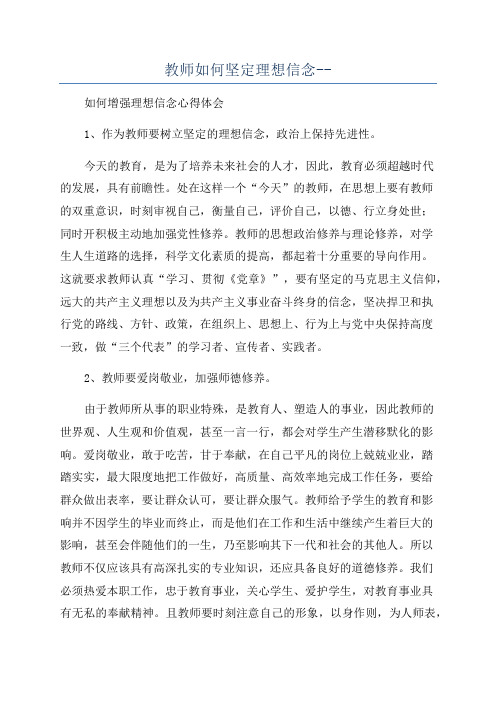 教师如何坚定理想信念--

如何增强理想信念心得体会

1、作为教师要树立坚定的理想信念，政治上保持先进性。

今天的教育，是为了培养未来社会的人才，因此，教育必须超越时代的发展，具有前瞻性。处在这样一个“今天”的教师，在思想上要有教师的双重意识，时刻审视自己，衡量自己，评价自己，以德、行立身处世；同时开积极主动地加强党性修养。教师的思想政治修养与理论修养，对学生人生道路的选择，科学文化素质的提高，都起着十分重要的导向作用。这就要求教师认真“学习、贯彻《党章》”，要有坚定的马克思主义信仰，远大的共产主义理想以及为共产主义事业奋斗终身的信念，坚决捍卫和执行党的路线、方针、政策，在组织上、思想上、行为上与党中央保持高度一致，做“三个代表”的学习者、宣传者、实践者。

2、教师要爱岗敬业，加强师德修养。

由于教师所从事的职业特殊，是教育人、塑造人的事业，因此教师的世界观、人生观和价值观，甚至一言一行，都会对学生产生潜移默化的影响。爱岗敬业，敢于吃苦，甘于奉献，在自己平凡的岗位上兢兢业业，踏踏实实，最大限度地把工作做好，高质量、高效率地完成工作任务，要给群众做出表率，要让群众认可，要让群众服气。教师给予学生的教育和影响并不因学生的毕业而终止，而是他们在工作和生活中继续产生着巨大的影响，甚至会伴随他们的一生，乃至影响其下一代和社会的其他人。所以教师不仅应该具有高深扎实的专业知识，还应具备良好的道德修养。我们必须热爱本职工作，忠于教育事业，关心学生、爱护学生，对教育事业具有无私的奉献精神。且教师要时刻注意自己的形象，以身作则，为人师表，